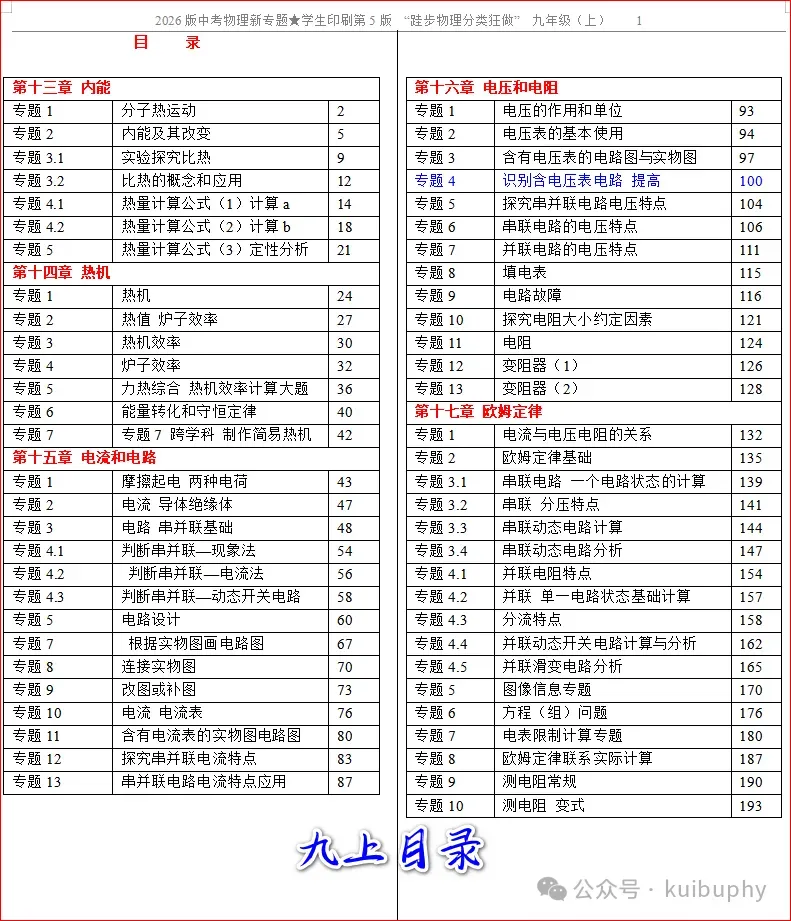 2026 版中考物理新专题★学生印刷第 5 版 “跬步物理分类狂做” 九年级（上） 1

目 录

| 第十三章 内能 | | |
|---|---|---|
| 专题 1 | 分子热运动 | 2 |
| 专题 2 | 内能及其改变 | 5 |
| 专题 3.1 | 实验探究比热 | 9 |
| 专题 3.2 | 比热的概念和应用 | 12 |
| 专题 4.1 | 热量计算公式（1）计算 a | 14 |
| 专题 4.2 | 热量计算公式（2）计算 b | 18 |
| 专题 5 | 热量计算公式（3）定性分析 | 21 |
| 第十四章 热机 | | |
| 专题 1 | 热机 | 24 |
| 专题 2 | 热值 炉子效率 | 27 |
| 专题 3 | 热机效率 | 30 |
| 专题 4 | 炉子效率 | 32 |
| 专题 5 | 力热综合 热机效率计算大题 | 36 |
| 专题 6 | 能量转化和守恒定律 | 40 |
| 专题 7 | 专题 7 跨学科 制作简易热机 | 42 |
| 第十五章 电流和电路 | | |
| 专题 1 | 摩擦起电 两种电荷 | 43 |
| 专题 2 | 电流 导体绝缘体 | 47 |
| 专题 3 | 电路 串并联基础 | 48 |
| 专题 4.1 | 判断串并联—现象法 | 54 |
| 专题 4.2 | 判断串并联—电流法 | 56 |
| 专题 4.3 | 判断串并联—动态开关电路 | 58 |
| 专题 5 | 电路设计 | 60 |
| 专题 7 | 根据实物图画电路图 | 67 |
| 专题 8 | 连接实物图 | 70 |
| 专题 9 | 改图或补图 | 73 |
| 专题 10 | 电流 电流表 | 76 |
| 专题 11 | 含有电流表的实物图电路图 | 80 |
| 专题 12 | 探究串并联电流特点 | 83 |
| 专题 13 | 串并联电路电流特点应用 | 87 |

| 第十六章 电压和电阻 | | |
|---|---|---|
| 专题 1 | 电压的作用和单位 | 93 |
| 专题 2 | 电压表的基本使用 | 94 |
| 专题 3 | 含有电压表的电路图与实物图 | 97 |
| 专题 4 | 识别含电压表电路 提高 | 100 |
| 专题 5 | 探究串并联电路电压特点 | 104 |
| 专题 6 | 串联电路的电压特点 | 106 |
| 专题 7 | 并联电路的电压特点 | 111 |
| 专题 8 | 填电表 | 115 |
| 专题 9 | 电路故障 | 116 |
| 专题 10 | 探究电阻大小约定因素 | 121 |
| 专题 11 | 电阻 | 124 |
| 专题 12 | 变阻器（1） | 126 |
| 专题 13 | 变阻器（2） | 128 |
| 第十七章 欧姆定律 | | |
| 专题 1 | 电流与电压电阻的关系 | 132 |
| 专题 2 | 欧姆定律基础 | 135 |
| 专题 3.1 | 串联电路 一个电路状态的计算 | 139 |
| 专题 3.2 | 串联 分压特点 | 141 |
| 专题 3.3 | 串联动态电路计算 | 144 |
| 专题 3.4 | 串联动态电路分析 | 147 |
| 专题 4.1 | 并联电阻特点 | 154 |
| 专题 4.2 | 并联 单一电路状态基础计算 | 157 |
| 专题 4.3 | 分流特点 | 158 |
| 专题 4.4 | 并联动态开关电路计算与分析 | 162 |
| 专题 4.5 | 并联滑变电路分析 | 165 |
| 专题 5 | 图像信息专题 | 170 |
| 专题 6 | 方程（组）问题 | 176 |
| 专题 7 | 电表限制计算专题 | 180 |
| 专题 8 | 欧姆定律联系实际计算 | 187 |
| 专题 9 | 测电阻常规 | 190 |
| 专题 10 | 测电阻 变式 | 193 |

九上目录

公众号 · kuibuphy